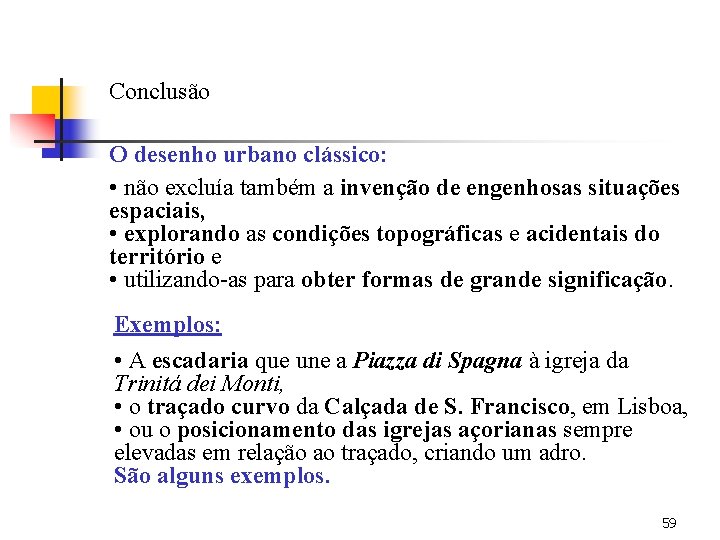 Conclusão

O desenho urbano clássico:

• não excluía também a invenção de engenhosas situações espaciais,
• explorando as condições topográficas e acidentais do território e
• utilizando-as para obter formas de grande significação.

Exemplos:

• A escadaria que une a Piazza di Spagna à igreja da Trinitá dei Monti,
• o traçado curvo da Calçada de S. Francisco, em Lisboa,
• ou o posicionamento das igrejas açorianas sempre elevadas em relação ao traçado, criando um adro.
São alguns exemplos.

59